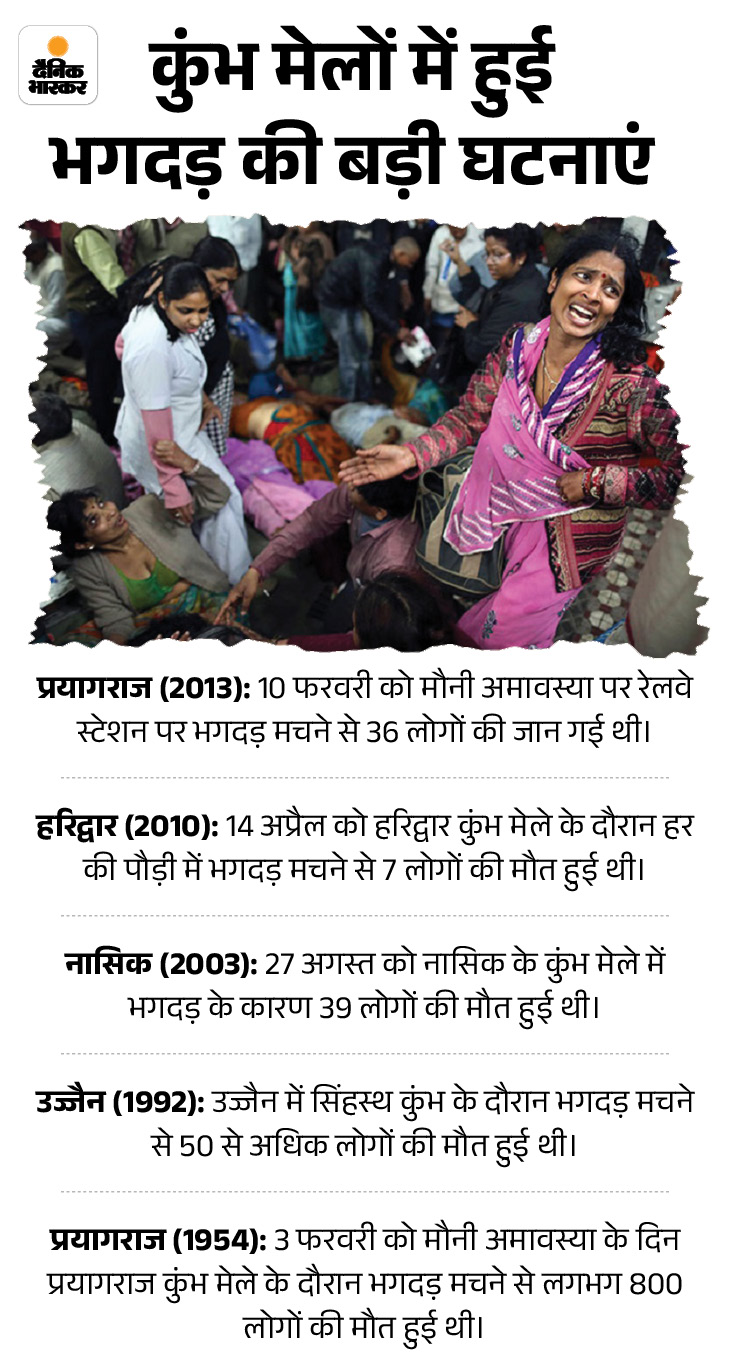 दैनिक भास्कर

कुंभ मेलों में हुई भगदड़ की बड़ी घटनाएं

प्रयागराज (2013): 10 फरवरी को मौनी अमावस्या पर रेलवे स्टेशन पर भगदड़ मचने से 36 लोगों की जान गई थी।

हरिद्वार (2010): 14 अप्रैल को हरिद्वार कुंभ मेले के दौरान हर की पौड़ी में भगदड़ मचने से 7 लोगों की मौत हुई थी।

नासिक (2003): 27 अगस्त को नासिक के कुंभ मेले में भगदड़ के कारण 39 लोगों की मौत हुई थी।

उज्जैन (1992): उज्जैन में सिंहस्थ कुंभ के दौरान भगदड़ मचने से 50 से अधिक लोगों की मौत हुई थी।

प्रयागराज (1954): 3 फरवरी को मौनी अमावस्या के दिन प्रयागराज कुंभ मेले के दौरान भगदड़ मचने से लगभग 800 लोगों की मौत हुई थी।